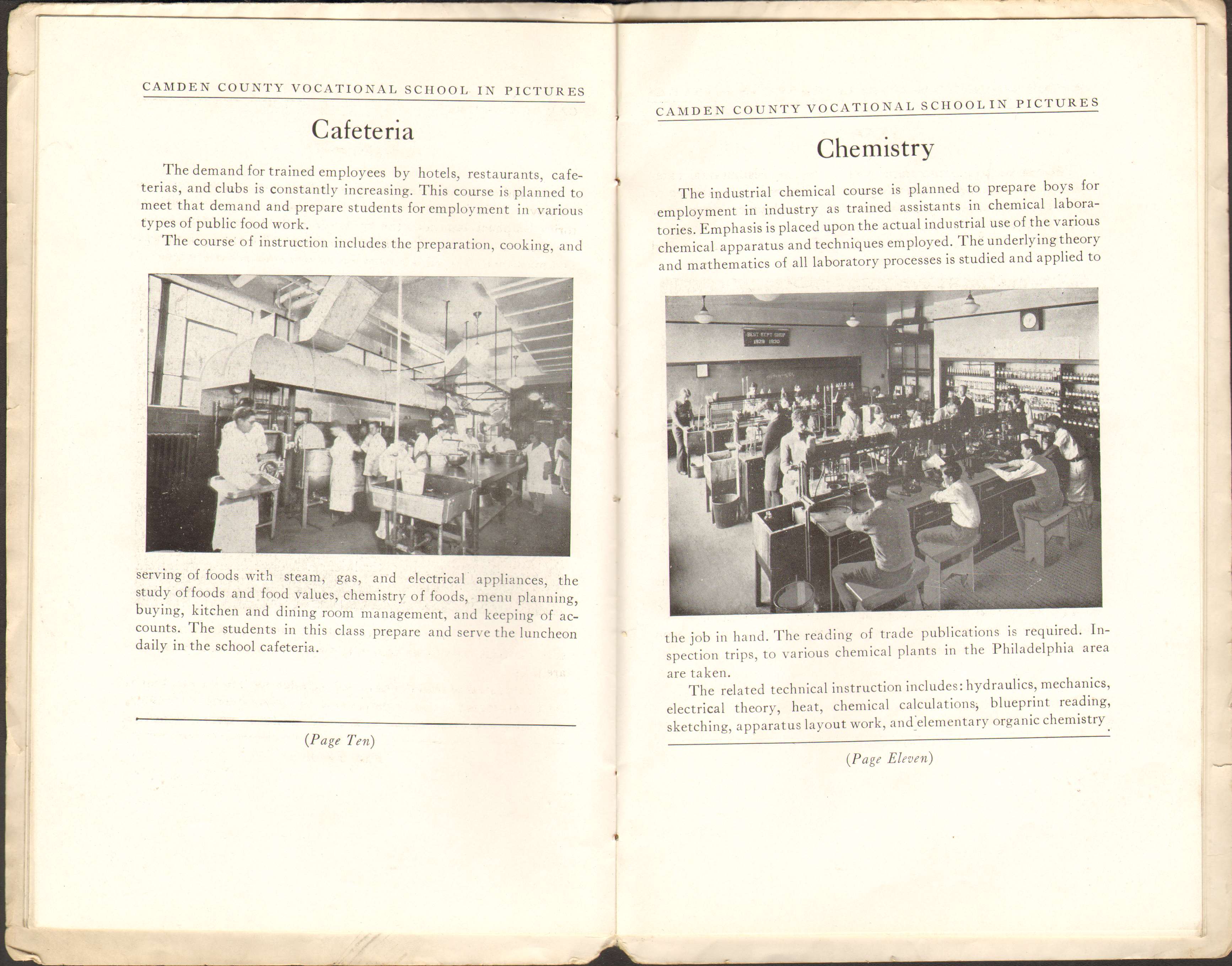 CAMDEN COUNTY VOCATIONAL SCHOOL IN PICTURES

Cafeteria

The demand for trained employees by hotels, restaurants, cafeterias, and clubs is constantly increasing. This course is planned to meet that demand and prepare students for employment in various types of public food work.

The course of instruction includes the preparation, cooking, and serving of foods with steam, gas, and electrical appliances, the study of foods and food values, chemistry of foods, menu planning, buying, kitchen and dining room management, and keeping of accounts. The students in this class prepare and serve the luncheon daily in the school cafeteria.

(Page Ten)

CAMDEN COUNTY VOCATIONAL SCHOOL IN PICTURES

Chemistry

The industrial chemical course is planned to prepare boys for employment in industry as trained assistants in chemical laboratories. Emphasis is placed upon the actual industrial use of the various chemical apparatus and techniques employed. The underlying theory and mathematics of all laboratory processes is studied and applied to

BEST KEPT SHOP
1929 1930

the job in hand. The reading of trade publications is required. Inspection trips, to various chemical plants in the Philadelphia area are taken.

The related technical instruction includes: hydraulics, mechanics, electrical theory, heat, chemical calculations, blueprint reading, sketching, apparatus layout work, and elementary organic chemistry.

(Page Eleven)